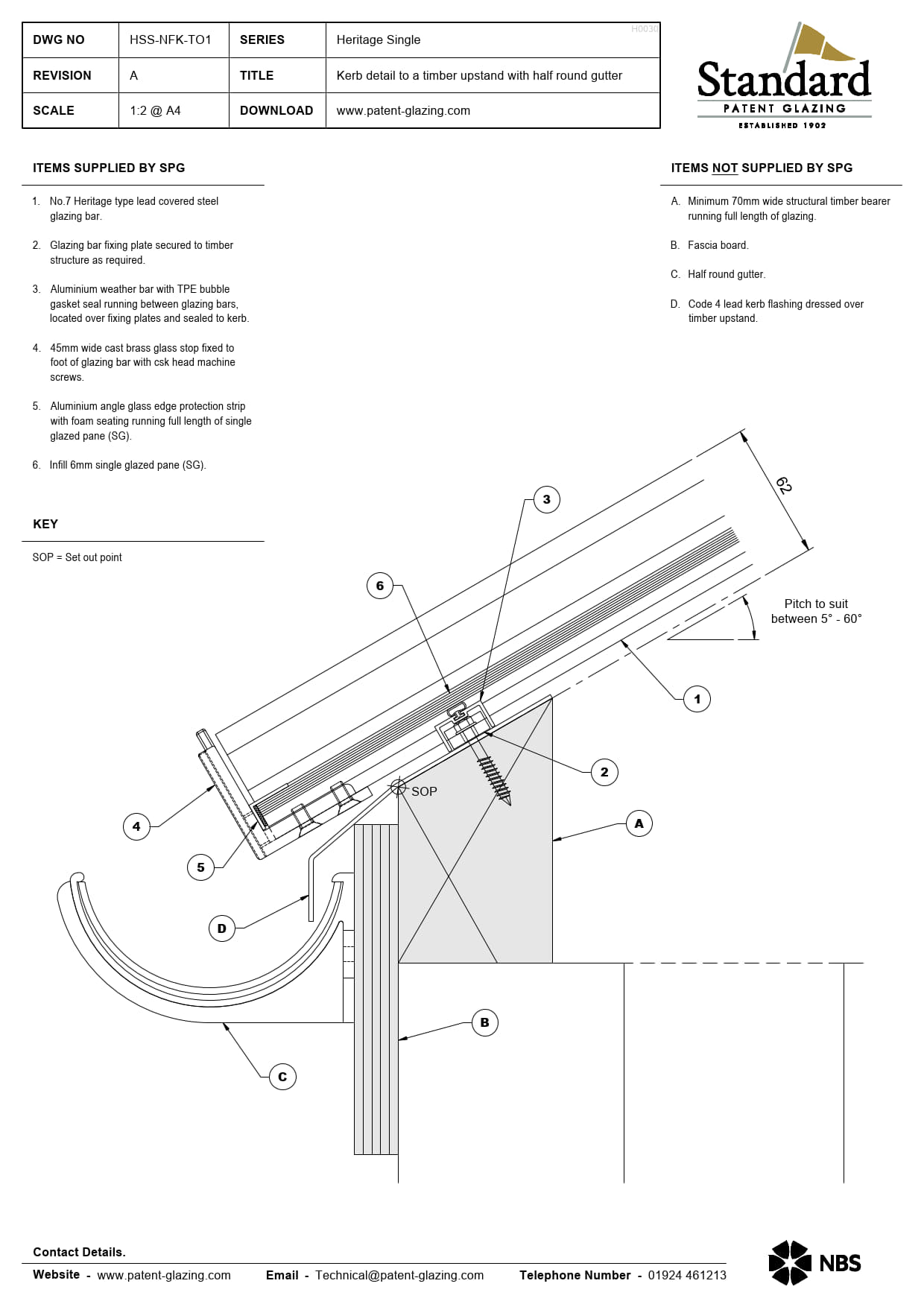 | DWG NO | HSS-NFK-TO1 | SERIES | Heritage Single |
|---|---|---|---|
| REVISION | A | TITLE | Kerb detail to a timber upstand with half round gutter |
| SCALE | 1:2 @ A4 | DOWNLOAD | www.patent-glazing.com |

H0030

Standard
PATENT GLAZING
ESTABLISHED 1902

ITEMS SUPPLIED BY SPG

1. No.7 Heritage type lead covered steel glazing bar.

2. Glazing bar fixing plate secured to timber structure as required.

3. Aluminium weather bar with TPE bubble gasket seal running between glazing bars, located over fixing plates and sealed to kerb.

4. 45mm wide cast brass glass stop fixed to foot of glazing bar with csk head machine screws.

5. Aluminium angle glass edge protection strip with foam seating running full length of single glazed pane (SG).

6. Infill 6mm single glazed pane (SG).

KEY

SOP = Set out point

ITEMS NOT SUPPLIED BY SPG

A. Minimum 70mm wide structural timber bearer running full length of glazing.

B. Fascia board.

C. Half round gutter.

D. Code 4 lead kerb flashing dressed over timber upstand.

62

3

6

Pitch to suit between 5° - 60°

1

2

SOP

A

4

5

D

B

C

Contact Details.

Website - www.patent-glazing.com Email - Technical@patent-glazing.com Telephone Number - 01924 461213

NBS